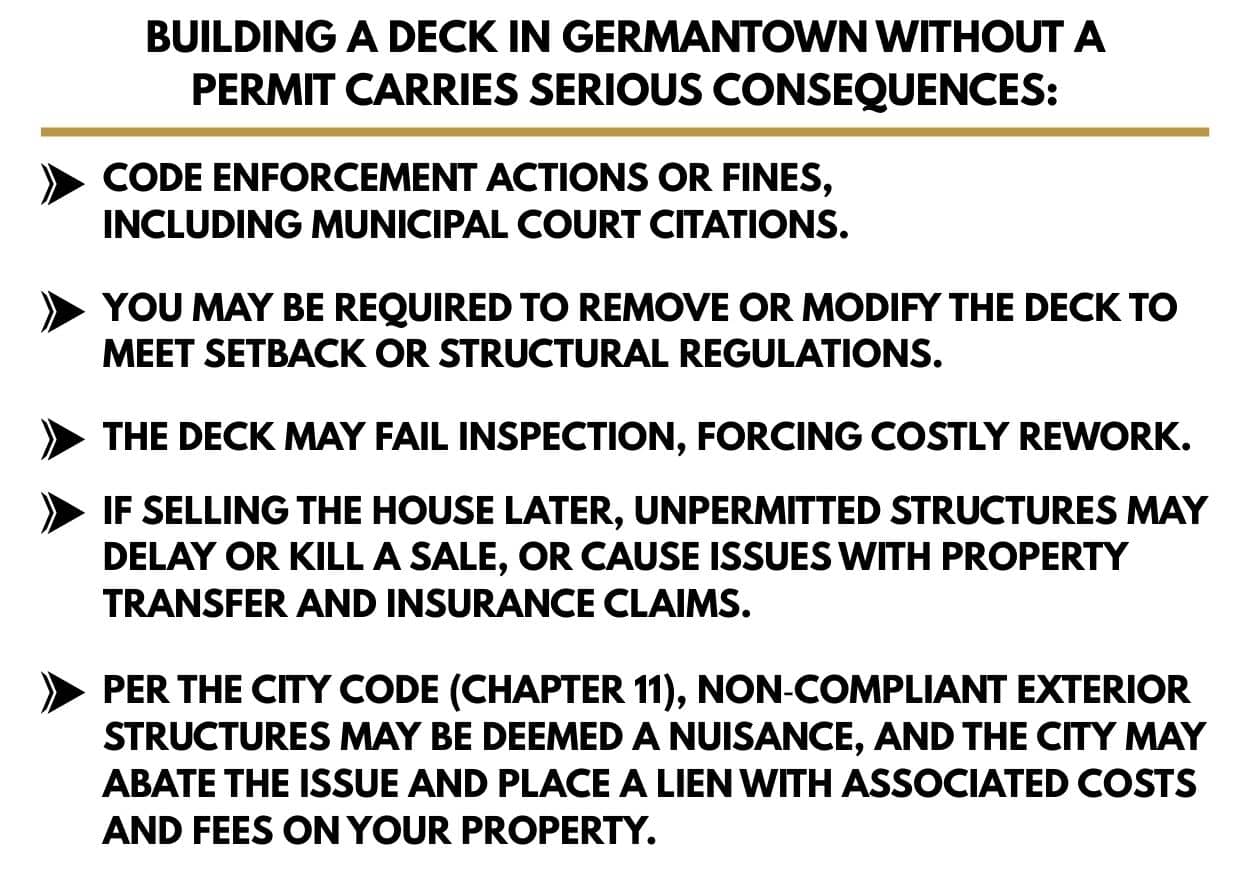 BUILDING A DECK IN GERMANTOWN WITHOUT A PERMIT CARRIES SERIOUS CONSEQUENCES:

➤ CODE ENFORCEMENT ACTIONS OR FINES, INCLUDING MUNICIPAL COURT CITATIONS.

➤ YOU MAY BE REQUIRED TO REMOVE OR MODIFY THE DECK TO MEET SETBACK OR STRUCTURAL REGULATIONS.

➤ THE DECK MAY FAIL INSPECTION, FORCING COSTLY REWORK.

➤ IF SELLING THE HOUSE LATER, UNPERMITTED STRUCTURES MAY DELAY OR KILL A SALE, OR CAUSE ISSUES WITH PROPERTY TRANSFER AND INSURANCE CLAIMS.

➤ PER THE CITY CODE (CHAPTER 11), NON-COMPLIANT EXTERIOR STRUCTURES MAY BE DEEMED A NUISANCE, AND THE CITY MAY ABATE THE ISSUE AND PLACE A LIEN WITH ASSOCIATED COSTS AND FEES ON YOUR PROPERTY.